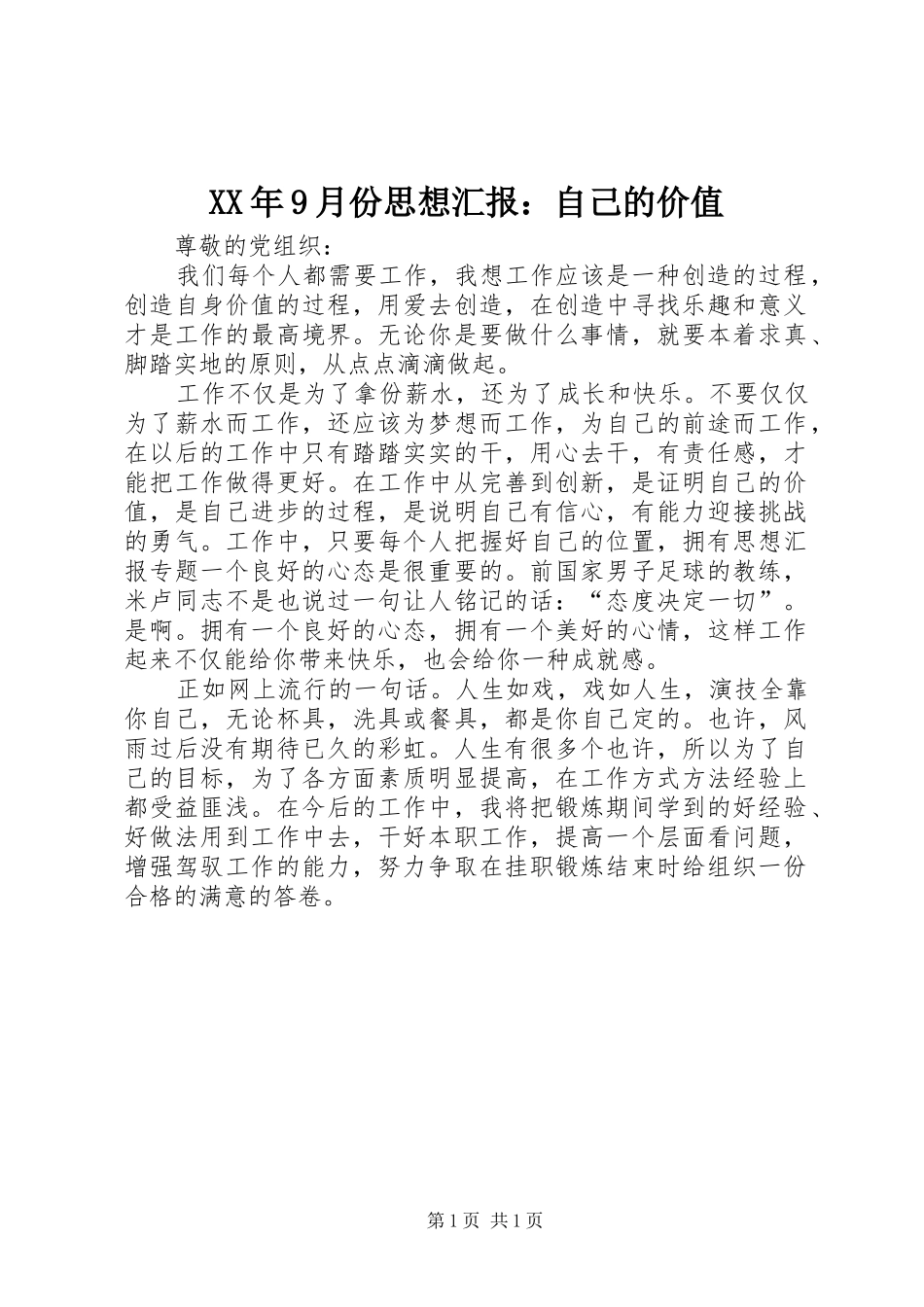 XX年9月份思想汇报：自己的价值

尊敬的党组织：

我们每个人都需要工作，我想工作应该是一种创造的过程，创造自身价值的过程，用爱去创造，在创造中寻找乐趣和意义才是工作的最高境界。无论你是要做什么事情，就要本着求真、脚踏实地的原则，从点点滴滴做起。

工作不仅是为了拿份薪水，还为了成长和快乐。不要仅仅为了薪水而工作，还应该为梦想而工作，为自己的前途而工作，在以后的工作中只有踏踏实实的干，用心去干，有责任感，才能把工作做得更好。在工作中从完善到创新，是证明自己的价值，是自己进步的过程，是说明自己有信心，有能力迎接挑战的勇气。工作中，只要每个人把握好自己的位置，拥有思想汇报专题一个良好的心态是很重要的。前国家男子足球的教练，米卢同志不是也说过一句让人铭记的话：“态度决定一切”。是啊。拥有一个良好的心态，拥有一个美好的心情，这样工作起来不仅能给你带来快乐，也会给你一种成就感。

正如网上流行的一句话。人生如戏，戏如人生，演技全靠你自己，无论杯具，洗具或餐具，都是你自己定的。也许，风雨过后没有期待已久的彩虹。人生有很多个也许，所以为了自己的目标，为了各方面素质明显提高，在工作方式方法经验上都受益匪浅。在今后的工作中，我将把锻炼期间学到的好经验、好做法用到工作中去，干好本职工作，提高一个层面看问题，增强驾驭工作的能力，努力争取在挂职锻炼结束时给组织一份合格的满意的答卷。

第1页 共1页